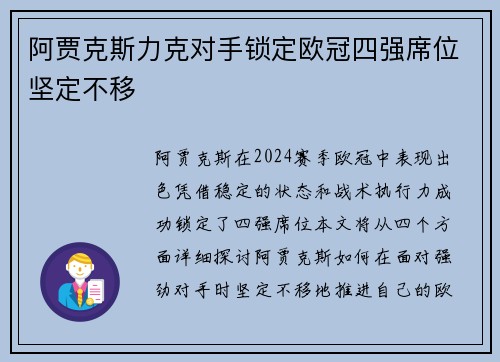 阿贾克斯力克对手锁定欧冠四强席位坚定不移

阿贾克斯在2024赛季欧冠中表现出色凭借稳定的状态和战术执行力成功锁定了四强席位本文将从四个方面详细探讨阿贾克斯如何在面对强劲对手时坚定不移地推进自己的欧